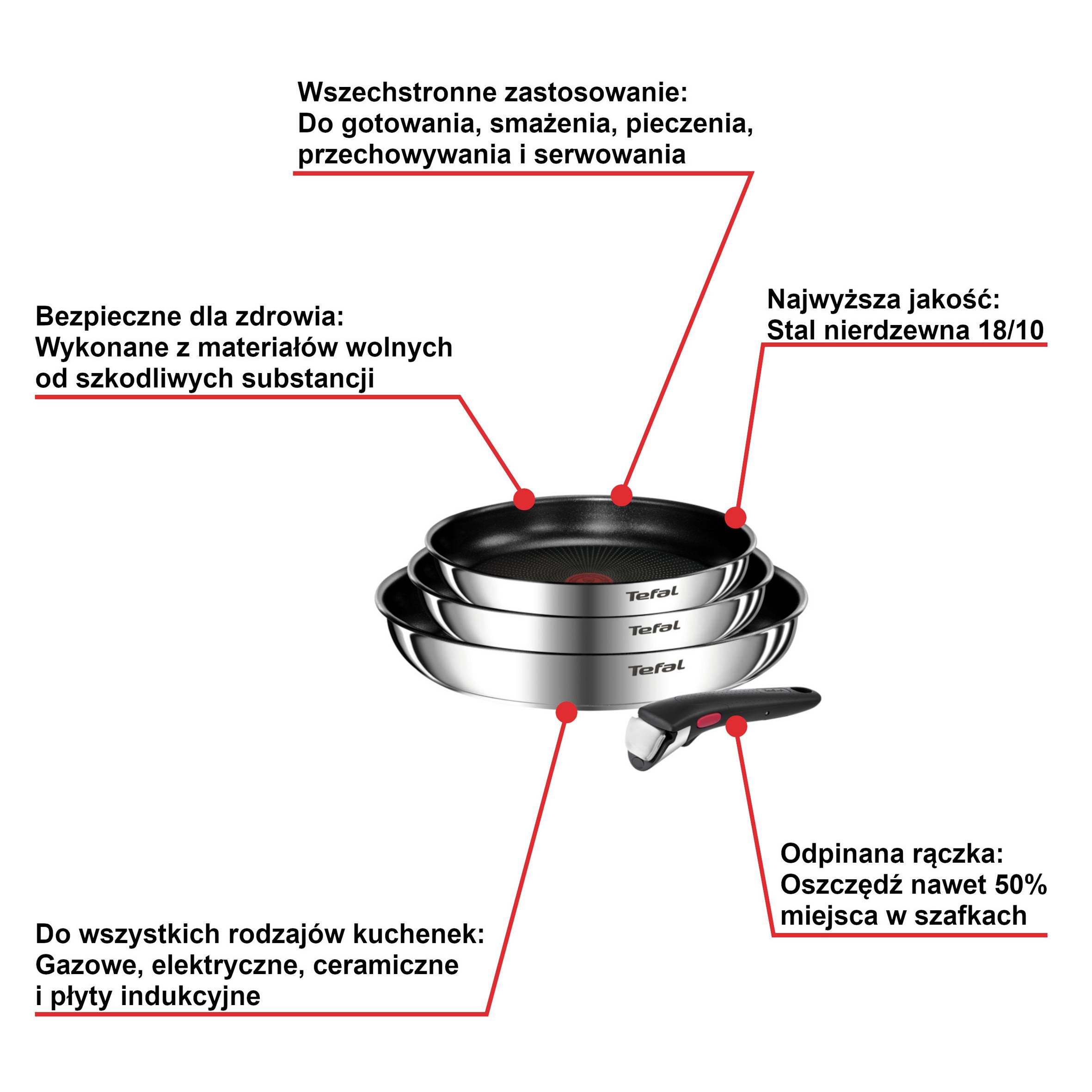 Wszechstronne zastosowanie:
Do gotowania, smażenia, pieczenia, przechowywania i serwowania

Bezpieczne dla zdrowia:
Wykonane z materiałów wolnych od szkodliwych substancji

Najwyższa jakość:
Stal nierdzewna 18/10

Tefal
Tefal
Tefal

Odpinana rączka:
Oszczędź nawet 50% miejsca w szafkach

Do wszystkich rodzajów kuchenek:
Gazowe, elektryczne, ceramiczne i płyty indukcyjne